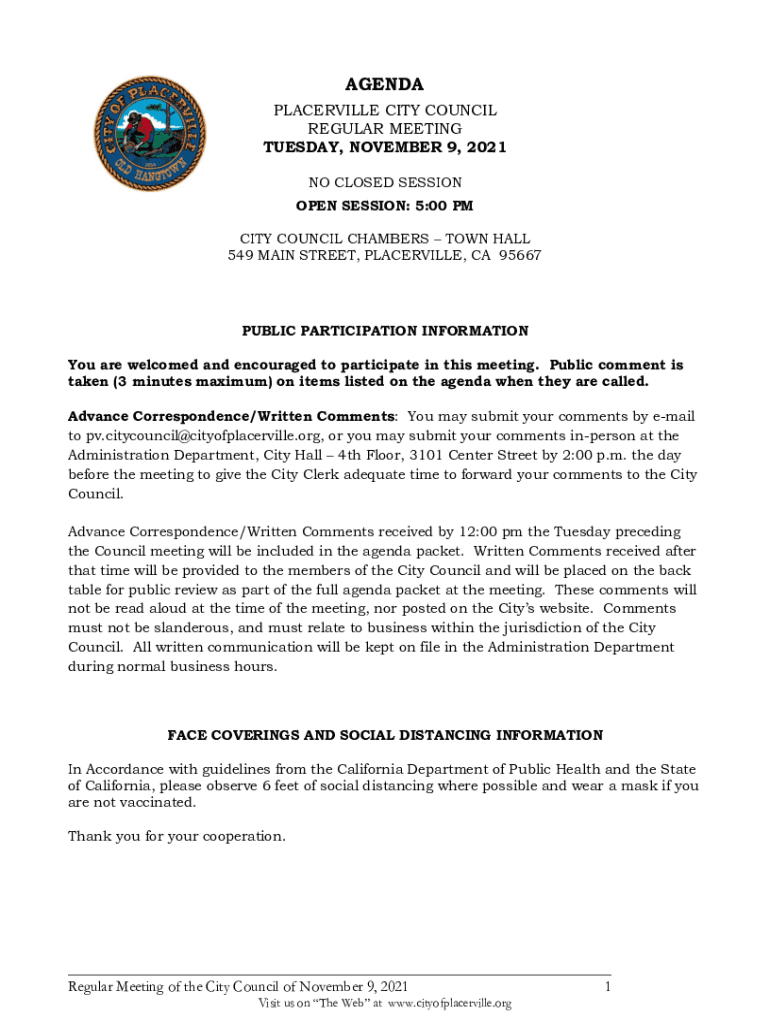 CITY OF PLACERVILLE
OLD HANGTOWN

AGENDA
PLACERVILLE CITY COUNCIL
REGULAR MEETING
TUESDAY, NOVEMBER 9, 2021

NO CLOSED SESSION
OPEN SESSION: 5:00 PM

CITY COUNCIL CHAMBERS – TOWN HALL
549 MAIN STREET, PLACERVILLE, CA 95667

PUBLIC PARTICIPATION INFORMATION

You are welcomed and encouraged to participate in this meeting. Public comment is taken (3 minutes maximum) on items listed on the agenda when they are called.

Advance Correspondence/Written Comments: You may submit your comments by e-mail to pv.citycouncil@cityofplacerville.org, or you may submit your comments in-person at the Administration Department, City Hall – 4th Floor, 3101 Center Street by 2:00 p.m. the day before the meeting to give the City Clerk adequate time to forward your comments to the City Council.

Advance Correspondence/Written Comments received by 12:00 pm the Tuesday preceding the Council meeting will be included in the agenda packet. Written Comments received after that time will be provided to the members of the City Council and will be placed on the back table for public review as part of the full agenda packet at the meeting. These comments will not be read aloud at the time of the meeting, nor posted on the City's website. Comments must not be slanderous, and must relate to business within the jurisdiction of the City Council. All written communication will be kept on file in the Administration Department during normal business hours.

FACE COVERINGS AND SOCIAL DISTANCING INFORMATION

In Accordance with guidelines from the California Department of Public Health and the State of California, please observe 6 feet of social distancing where possible and wear a mask if you are not vaccinated.

Thank you for your cooperation.

Regular Meeting of the City Council of November 9, 2021 1
Visit us on "The Web" at www.cityofplacerville.org